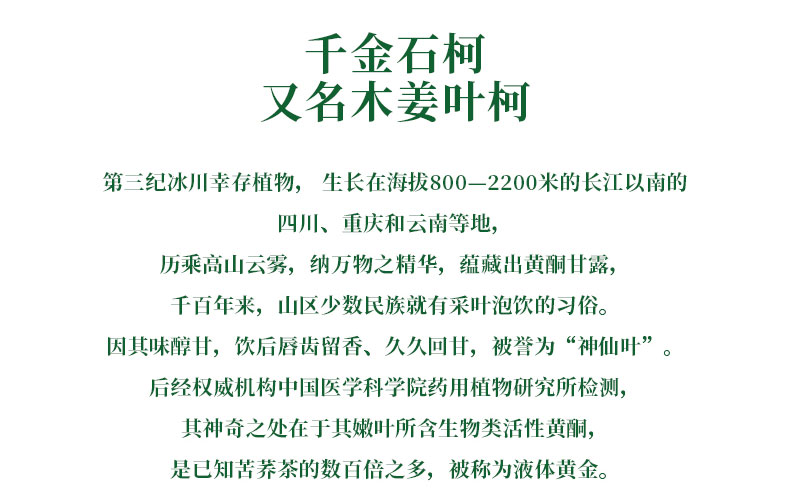 千金石柯
又名木姜叶柯

第三纪冰川幸存植物， 生长在海拔800—2200米的长江以南的
四川、重庆和云南等地，
历乘高山云雾，纳万物之精华，蕴藏出黄酮甘露，
千百年来，山区少数民族就有采叶泡饮的习俗。
因其味醇甘，饮后唇齿留香、久久回甘，被誉为“神仙叶”。
后经权威机构中国医学科学院药用植物研究所检测，
其神奇之处在于其嫩叶所含生物类活性黄酮，
是已知苦荞茶的数百倍之多，被称为液体黄金。